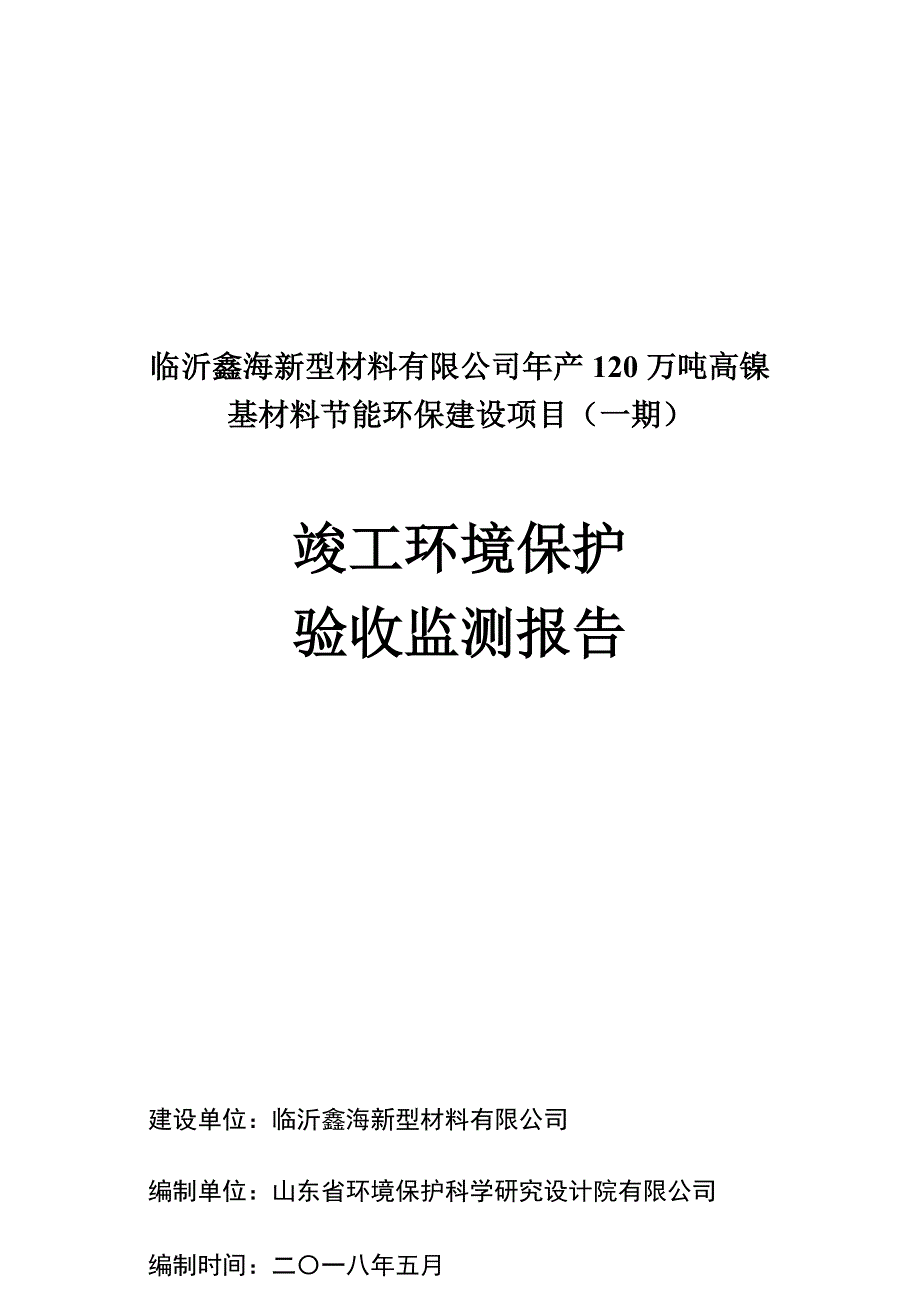 临沂鑫海新型材料有限公司年产 120 万吨高镍基材料节能环保建设项目（一期）

竣工环境保护
验收监测报告

建设单位：临沂鑫海新型材料有限公司

编制单位：山东省环境保护科学研究设计院有限公司

编制时间：二〇一八年五月